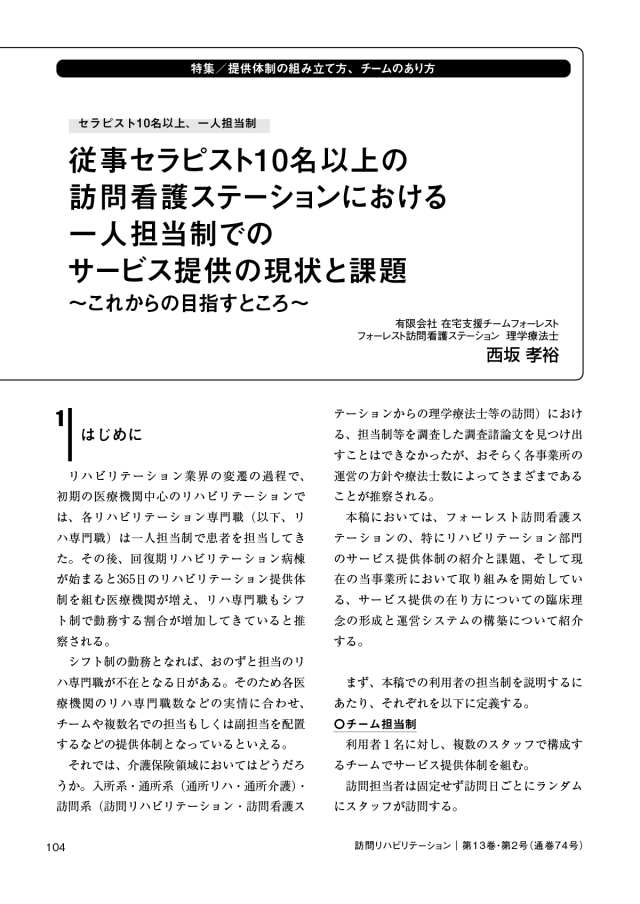 特集／提供体制の組み立て方、チームのあり方

セラピスト10名以上、一人担当制

従事セラピスト10名以上の訪問看護ステーションにおける一人担当制でのサービス提供の現状と課題
〜これからの目指すところ〜

有限会社 在宅支援チームフォーレスト
フォーレスト訪問看護ステーション 理学療法士
西坂 孝裕

1 はじめに

リハビリテーション業界の変遷の過程で、初期の医療機関中心のリハビリテーションでは、各リハビリテーション専門職（以下、リハ専門職）は一人担当制で患者を担当してきた。その後、回復期リハビリテーション病棟が始まると365日のリハビリテーション提供体制を組む医療機関が増え、リハ専門職もシフト制で勤務する割合が増加してきていると推察される。

シフト制の勤務となれば、おのずと担当のリハ専門職が不在となる日がある。そのため各医療機関のリハ専門職数などの実情に合わせ、チームや複数名での担当もしくは副担当を配置するなどの提供体制となっているといえる。

それでは、介護保険領域においてはどうだろうか。入所系・通所系（通所リハ・通所介護）・訪問系（訪問リハビリテーション・訪問看護ステーションからの理学療法士等の訪問）における、担当制等を調査した調査諸論文を見つけ出すことはできなかったが、おそらく各事業所の運営の方針や療法士数によってさまざまであることが推察される。

本稿においては、フォーレスト訪問看護ステーションの、特にリハビリテーション部門のサービス提供体制の紹介と課題、そして現在の当事業所において取り組みを開始している、サービス提供の在り方についての臨床理念の形成と運営システムの構築について紹介する。

まず、本稿での利用者の担当制を説明するにあたり、それぞれを以下に定義する。

○チーム担当制
利用者１名に対し、複数のスタッフで構成するチームでサービス提供体制を組む。

訪問担当者は固定せず訪問日ごとにランダムにスタッフが訪問する。

104

訪問リハビリテーション｜第13巻・第2号（通巻74号）